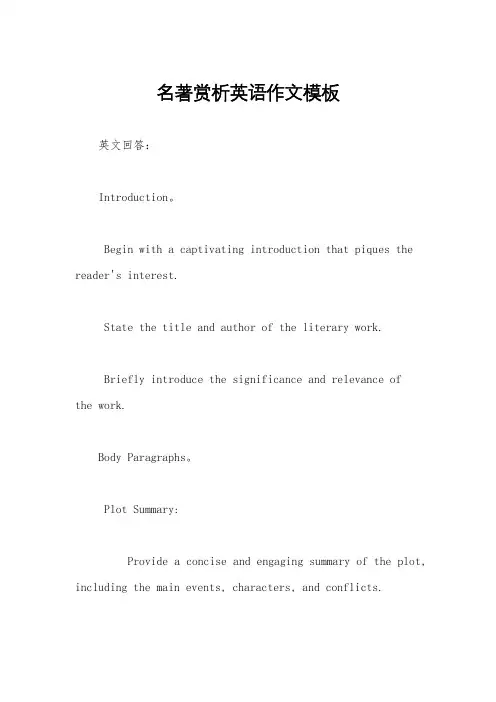 名著赏析英语作文模板

英文回答：

Introduction。

Begin with a captivating introduction that piques the reader's interest.

State the title and author of the literary work.

Briefly introduce the significance and relevance of the work.

Body Paragraphs。

Plot Summary:

Provide a concise and engaging summary of the plot, including the main events, characters, and conflicts.